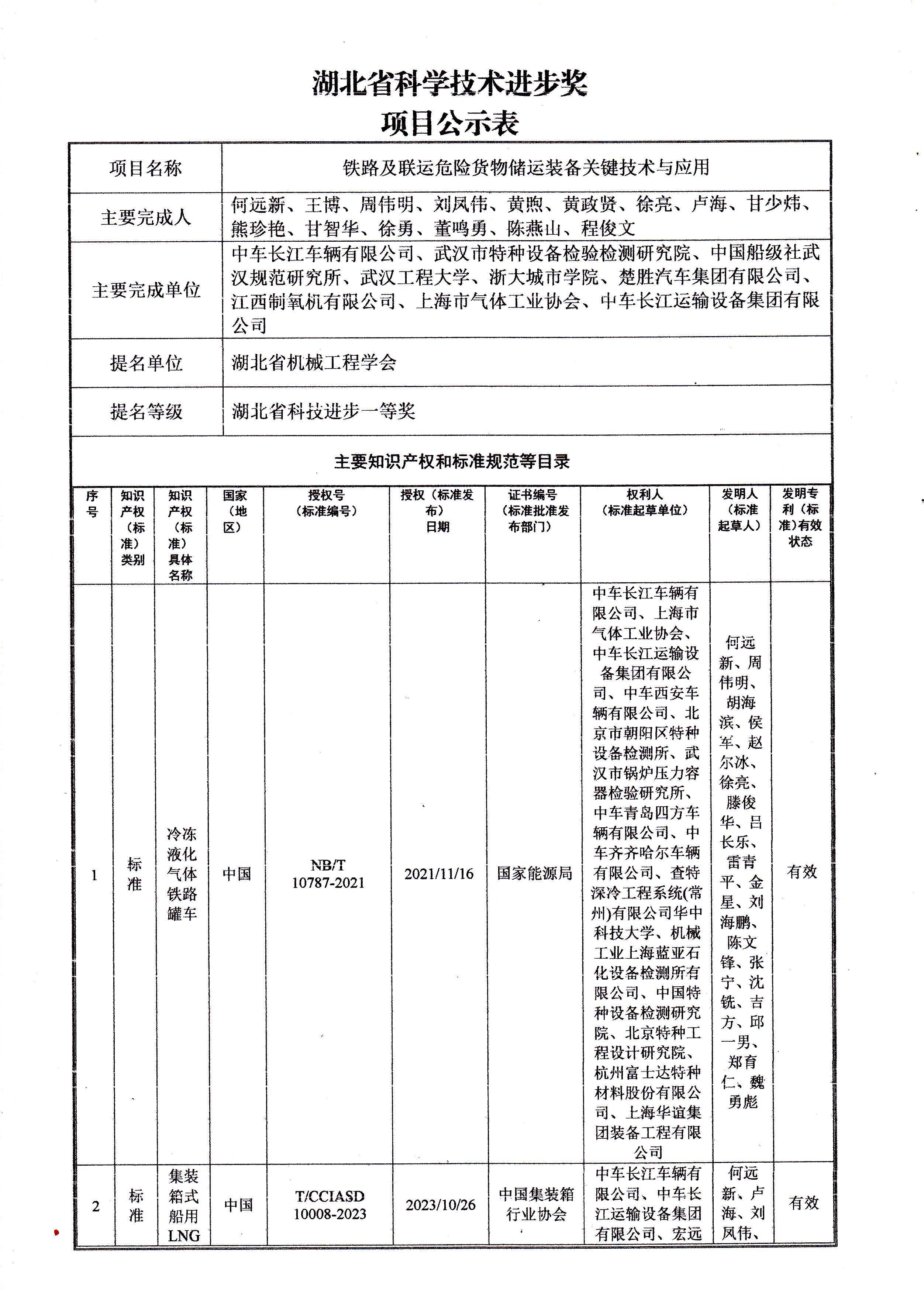 湖北省科学技术进步奖
项目公示表

| 项目名称 | 铁路及联运危险货物储运装备关键技术与应用 |
|---|---|
| 主要完成人 | 何远新、王博、周伟明、刘凤伟、黄煦、黄政贤、徐亮、卢海、甘少炜、熊珍艳、甘智华、徐勇、董鸣勇、陈燕山、程俊文 |
| 主要完成单位 | 中车长江车辆有限公司、武汉市特种设备检验检测研究院、中国船级社武汉规范研究所、武汉工程大学、浙大城市学院、楚胜汽车集团有限公司、江西制氧机有限公司、上海市气体工业协会、中车长江运输设备集团有限公司 |
| 提名单位 | 湖北省机械工程学会 |
| 提名等级 | 湖北省科技进步一等奖 |

主要知识产权和标准规范等目录

| 序号 | 知识产权（标准）类别 | 知识产权（标准）具体名称 | 国家（地区） | 授权号（标准编号） | 授权（标准发布）日期 | 证书编号（标准批准发布部门） | 权利人（标准起草单位） | 发明人（标准起草人） | 发明专利（标准）有效状态 |
|---|---|---|---|---|---|---|---|---|---|
| 1 | 标准 | 冷冻液化气体铁路罐车 | 中国 | NB/T 10787-2021 | 2021/11/16 | 国家能源局 | 中车长江车辆有限公司、上海市气体工业协会、中车长江运输设备集团有限公司、中车西安车辆有限公司、北京市朝阳区特种设备检测所、武汉市锅炉压力容器检验研究所、中车青岛四方车辆有限公司、中车齐齐哈尔车辆有限公司、查特深冷工程系统(常州)有限公司华中科技大学、机械工业上海蓝亚石化设备检测所有限公司、中国特种设备检测研究院、北京特种工程设计研究院、杭州富士达特种材料股份有限公司、上海华谊集团装备工程有限公司 | 何远新、周伟明、胡海滨、侯军、赵尔冰、徐亮、滕俊华、吕长乐、雷青平、金星、刘海鹏、陈文锋、张宁、沈铣、吉方、邱一男、郑育仁、魏勇彪 | 有效 |
| 2 | 标准 | 集装箱式船用LNG | 中国 | T/CCIASD 10008-2023 | 2023/10/26 | 中国集装箱行业协会 | 中车长江车辆有限公司、中车长江运输设备集团有限公司、宏远 | 何远新、卢海、刘凤伟、 | 有效 |